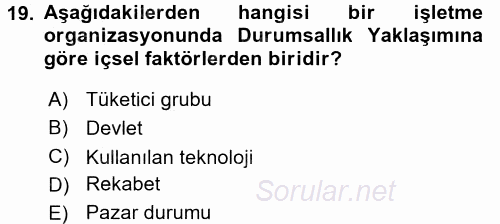 19. Aşağıdakilerden hangisi bir işletme organizasyonunda Durumsallık Yaklaşımına göre içsel faktörlerden biridir?

A) Tüketici grubu
B) Devlet
C) Kullanılan teknoloji
D) Rekabet
E) Pazar durumu

Sorular.net